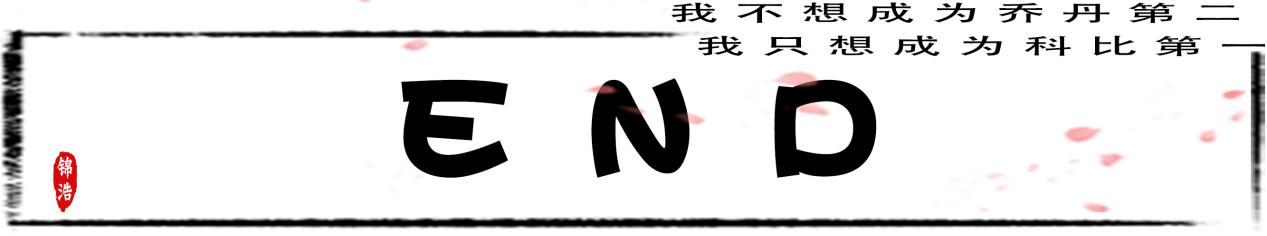 我不想成为乔丹第二
我只想成为科比第一

END

锦浩